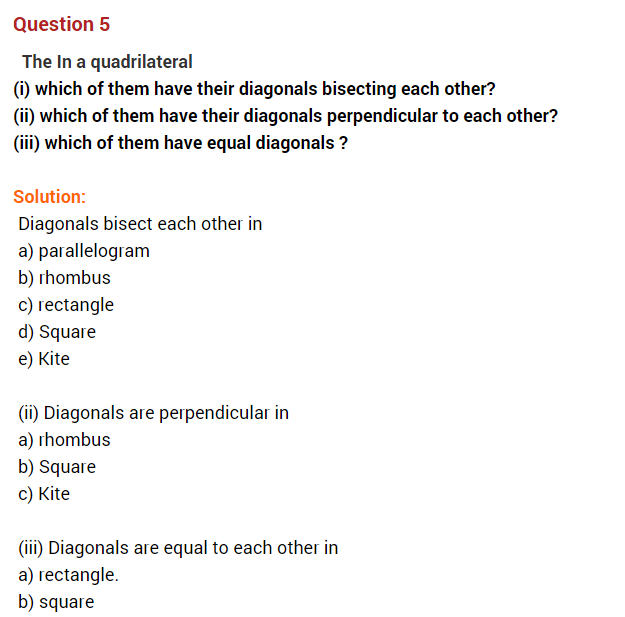 Question 5

The In a quadrilateral
(i) which of them have their diagonals bisecting each other?
(ii) which of them have their diagonals perpendicular to each other?
(iii) which of them have equal diagonals ?

Solution:
Diagonals bisect each other in
a) parallelogram
b) rhombus
c) rectangle
d) Square
e) Kite

(ii) Diagonals are perpendicular in
a) rhombus
b) Square
c) Kite

(iii) Diagonals are equal to each other in
a) rectangle.
b) square